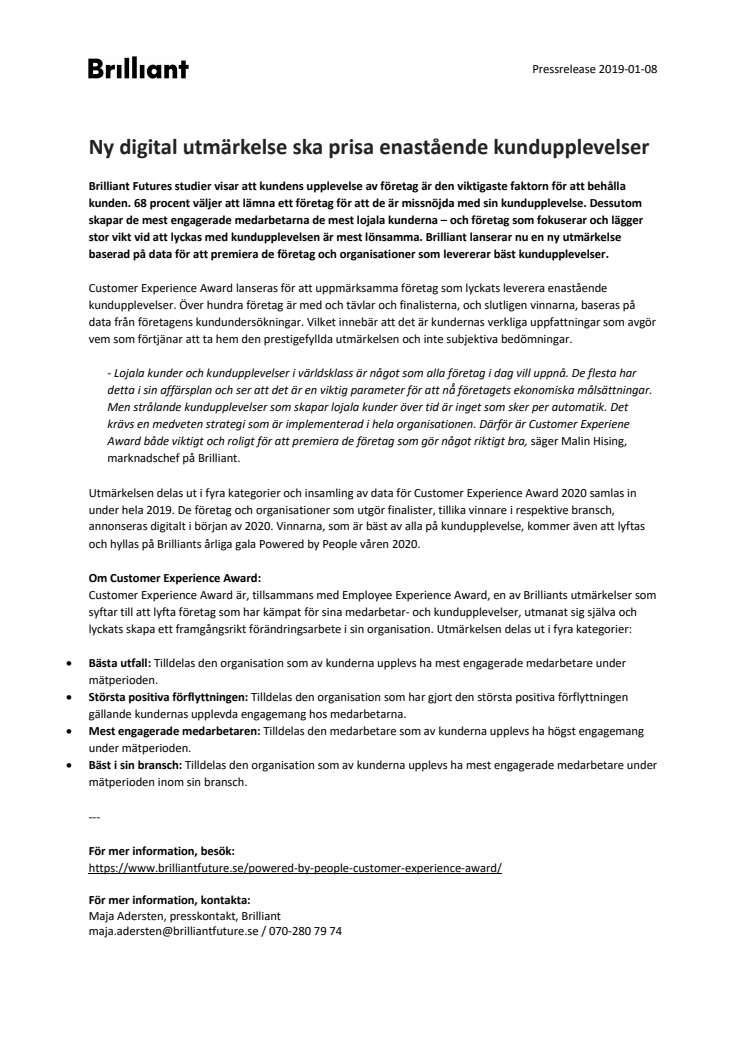 Brilliant

Pressrelease 2019-01-08

Ny digital utmärkelse ska prisa enastående kundupplevelser

Brilliant Futures studier visar att kundens upplevelse av företag är den viktigaste faktorn för att behålla kunden. 68 procent väljer att lämna ett företag för att de är missnöjda med sin kundupplevelse. Dessutom skapar de mest engagerade medarbetarna de mest lojala kunderna – och företag som fokuserar och lägger stor vikt vid att lyckas med kundupplevelsen är mest lönsamma. Brilliant lanserar nu en ny utmärkelse baserad på data för att premiera de företag och organisationer som levererar bäst kundupplevelser.

Customer Experience Award lanseras för att uppmärksamma företag som lyckats leverera enastående kundupplevelser. Över hundra företag är med och tävlar och finalisterna, och slutligen vinnarna, baseras på data från företagens kundundersökningar. Vilket innebär att det är kundernas verkliga uppfattningar som avgör vem som förtjänar att ta hem den prestigefyllda utmärkelsen och inte subjektiva bedömningar.

- Lojala kunder och kundupplevelser i världsklass är något som alla företag i dag vill uppnå. De flesta har detta i sin affärsplan och ser att det är en viktig parameter för att nå företagets ekonomiska målsättningar. Men strålande kundupplevelser som skapar lojala kunder över tid är inget som sker per automatik. Det krävs en medveten strategi som är implementerad i hela organisationen. Därför är Customer Experiene Award både viktigt och roligt för att premiera de företag som gör något riktigt bra, säger Malin Hising, marknadschef på Brilliant.

Utmärkelsen delas ut i fyra kategorier och insamling av data för Customer Experience Award 2020 samlas in under hela 2019. De företag och organisationer som utgör finalister, tillika vinnare i respektive bransch, annonseras digitalt i början av 2020. Vinnarna, som är bäst av alla på kundupplevelse, kommer även att lyftas och hyllas på Brilliants årliga gala Powered by People våren 2020.

Om Customer Experience Award:
Customer Experience Award är, tillsammans med Employee Experience Award, en av Brilliants utmärkelser som syftar till att lyfta företag som har kämpat för sina medarbetar- och kundupplevelser, utmanat sig själva och lyckats skapa ett framgångsrikt förändringsarbete i sin organisation. Utmärkelsen delas ut i fyra kategorier:

• Bästa utfall: Tilldelas den organisation som av kunderna upplevs ha mest engagerade medarbetare under mätperioden.
• Största positiva förflyttningen: Tilldelas den organisation som har gjort den största positiva förflyttningen gällande kundernas upplevda engagemang hos medarbetarna.
• Mest engagerade medarbetaren: Tilldelas den medarbetare som av kunderna upplevs ha högst engagemang under mätperioden.
• Bäst i sin bransch: Tilldelas den organisation som av kunderna upplevs ha mest engagerade medarbetare under mätperioden inom sin bransch.

---

För mer information, besök:
https://www.brilliantfuture.se/powered-by-people-customer-experience-award/

För mer information, kontakta:
Maja Adersten, presskontakt, Brilliant
maja.adersten@brilliantfuture.se / 070-280 79 74